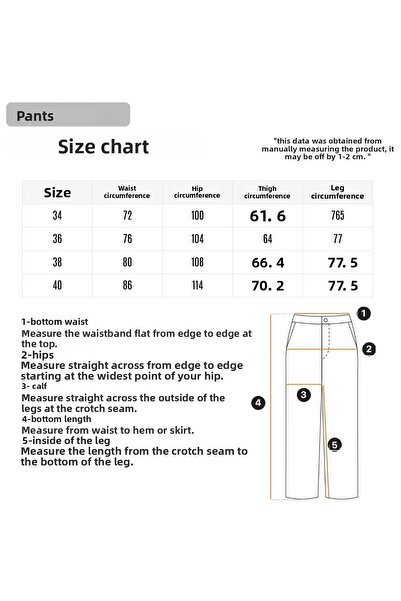 Pants

Size chart

"this data was obtained from manually measuring the product, it may be off by 1-2 cm. "

| Size | Waist circumference | Hip circumference | Thigh circumference | Leg circumference |
|---|---|---|---|---|
| 34 | 72 | 100 | 61. 6 | 765 |
| 36 | 76 | 104 | 64 | 77 |
| 38 | 80 | 108 | 66. 4 | 77. 5 |
| 40 | 86 | 114 | 70. 2 | 77. 5 |

1-bottom waist
Measure the waistband flat from edge to edge at the top.
2-hips
Measure straight across from edge to edge starting at the widest point of your hip.
3- calf
Measure straight across the outside of the legs at the crotch seam.
4-bottom length
Measure from waist to hem or skirt.
5-inside of the leg
Measure the length from the crotch seam to the bottom of the leg.

1
2
3
4
5